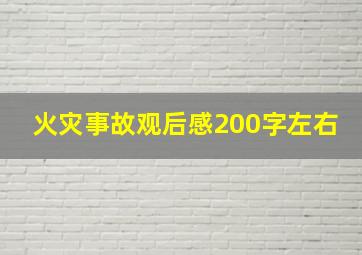 火灾事故观后感200字左右